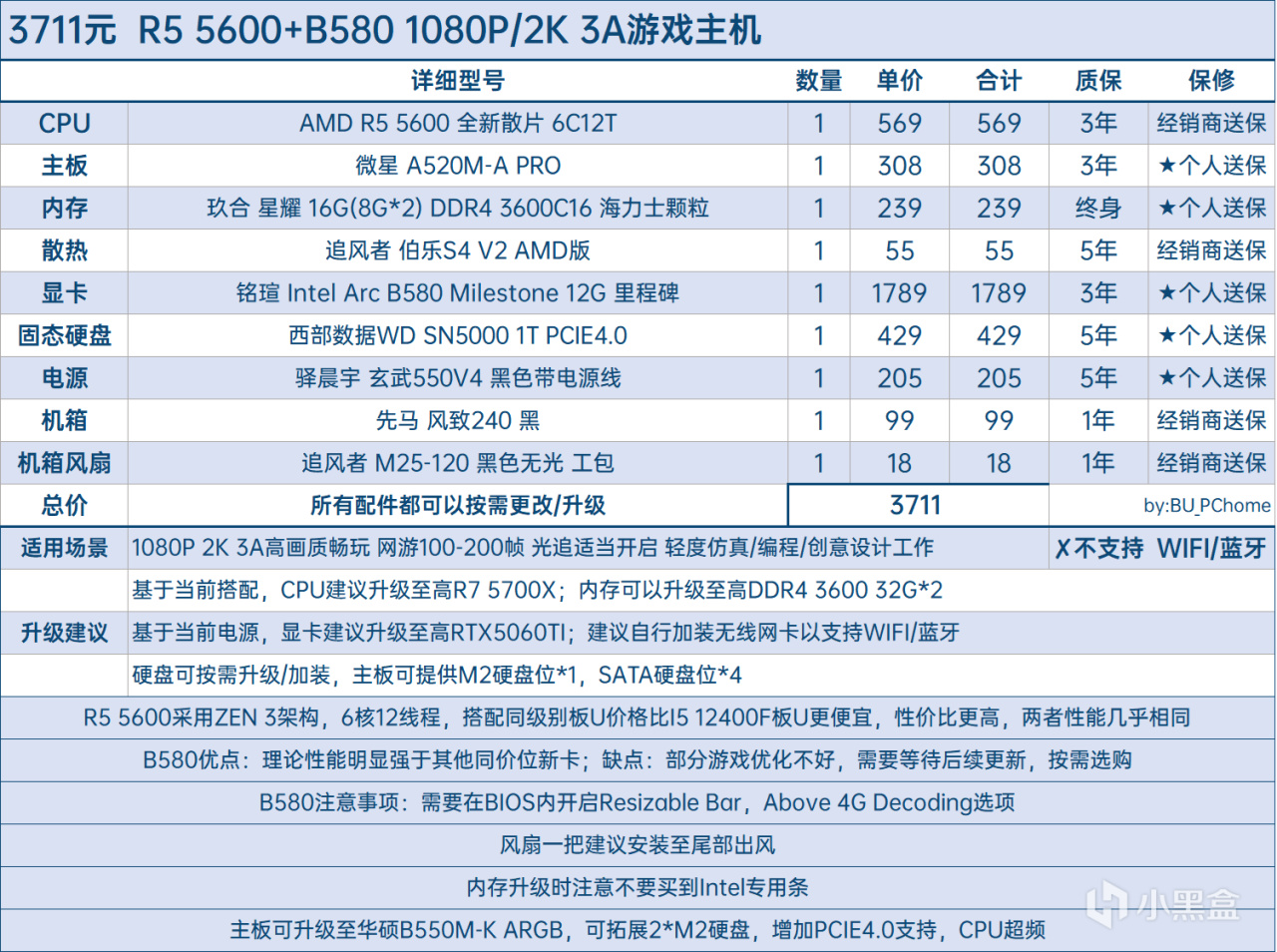 3711元 R5 5600+B580 1080P/2K 3A游戏主机

|  | 详细型号 | 数量 | 单价 | 合计 | 质保 | 保修 |
|---|---|---|---|---|---|---|
| CPU | AMD R5 5600 全新散片 6C12T | 1 | 569 | 569 | 3年 | 经销商送保 |
| 主板 | 微星 A520M-A PRO | 1 | 308 | 308 | 3年 | ★个人送保 |
| 内存 | 玖合 星耀 16G(8G*2) DDR4 3600C16 海力士颗粒 | 1 | 239 | 239 | 终身 | ★个人送保 |
| 散热 | 追风者 伯乐S4 V2 AMD版 | 1 | 55 | 55 | 5年 | 经销商送保 |
| 显卡 | 铭瑄 Intel Arc B580 Milestone 12G 里程碑 | 1 | 1789 | 1789 | 3年 | ★个人送保 |
| 固态硬盘 | 西部数据WD SN5000 1T PCIE4.0 | 1 | 429 | 429 | 5年 | ★个人送保 |
| 电源 | 驿晨宇 玄武550V4 黑色带电源线 | 1 | 205 | 205 | 5年 | ★个人送保 |
| 机箱 | 先马 风致240 黑 | 1 | 99 | 99 | 1年 | 经销商送保 |
| 机箱风扇 | 追风者 M25-120 黑色无光 工包 | 1 | 18 | 18 | 1年 | 经销商送保 |
| 总价 | 所有配件都可以按需更改/升级 | 3711 |  |  | by:BU_PChome |  |

适用场景 1080P 2K 3A高画质畅玩 网游100-200帧 光追适当开启 轻度仿真/编程/创意设计工作 ✗不支持 WIFI/蓝牙

升级建议
基于当前搭配，CPU建议升级至高R7 5700X；内存可以升级至高DDR4 3600 32G*2
基于当前电源，显卡建议升级至高RTX5060TI；建议自行加装无线网卡以支持WIFI/蓝牙
硬盘可按需升级/加装，主板可提供M2硬盘位*1，SATA硬盘位*4

R5 5600采用ZEN 3架构，6核12线程，搭配同级别板U价格比I5 12400F板U更便宜，性价比更高，两者性能几乎相同

B580优点：理论性能明显强于其他同价位新卡；缺点：部分游戏优化不好，需要等待后续更新，按需选购

B580注意事项：需要在BIOS内开启Resizable Bar，Above 4G Decoding选项

风扇一把建议安装至尾部出风

内存升级时注意不要买到Intel专用条

主板可升级至华硕B550M-K ARGB，可拓展2*M2硬盘，增加PCIE4.0支持，CPU超频

小黑盒